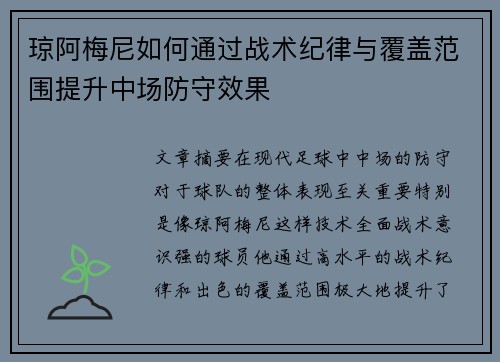 琼阿梅尼如何通过战术纪律与覆盖范围提升中场防守效果

文章摘要在现代足球中中场的防守对于球队的整体表现至关重要特别是像琼阿梅尼这样技术全面战术意识强的球员他通过高水平的战术纪律和出色的覆盖范围极大地提升了